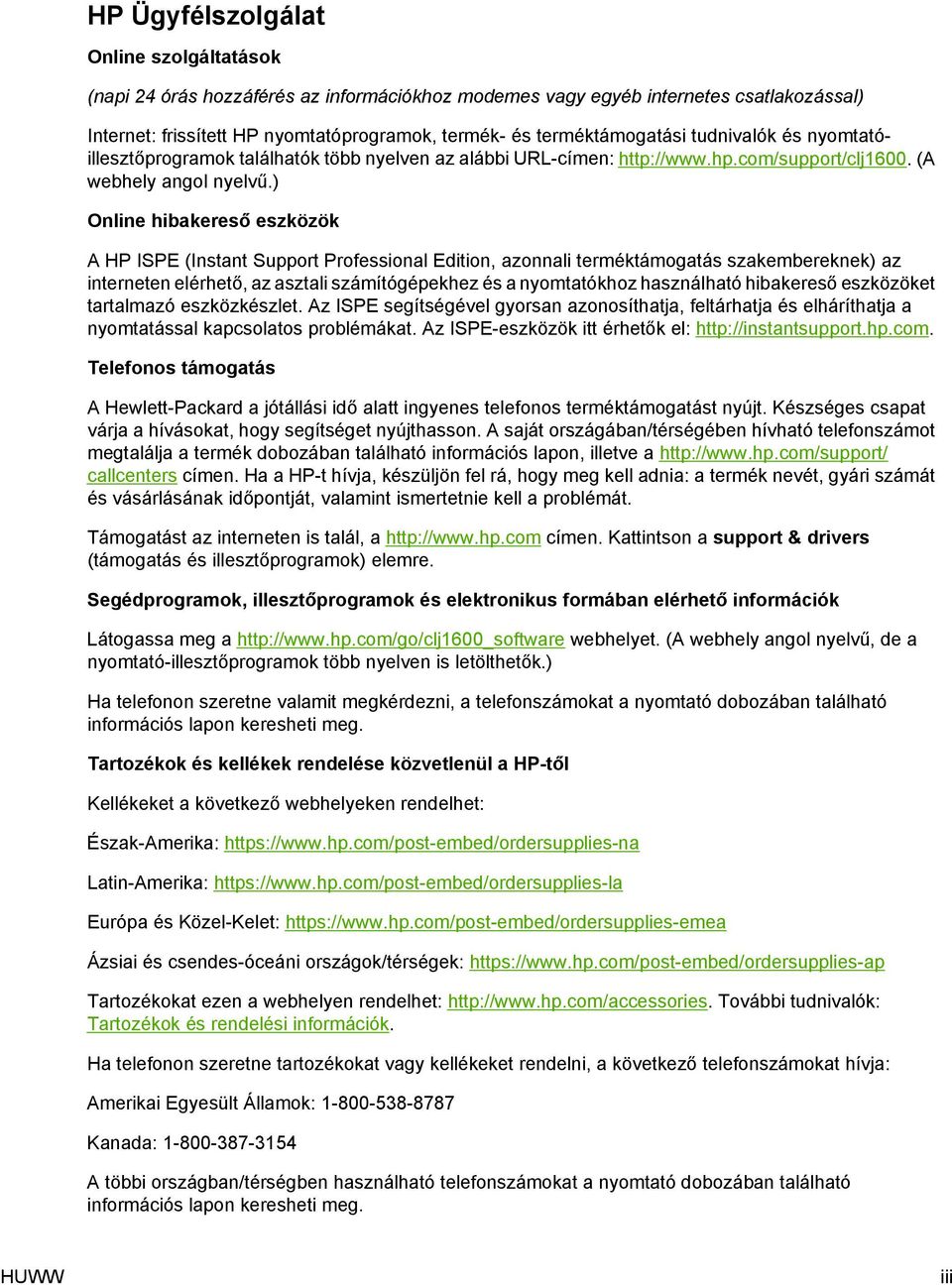 HP Ügyfélszolgálat

Online szolgáltatások

(napi 24 órás hozzáférés az információkhoz modemes vagy egyéb internetes csatlakozással)

Internet: frissített HP nyomtatóprogramok, termék- és terméktámogatási tudnivalók és nyomtató-illesztőprogramok találhatók több nyelven az alábbi URL-címen: http://www.hp.com/support/clj1600. (A webhely angol nyelvű.)

Online hibakereső eszközök

A HP ISPE (Instant Support Professional Edition, azonnali terméktámogatás szakembereknek) az interneten elérhető, az asztali számítógépekhez és a nyomtatókhoz használható hibakereső eszközöket tartalmazó eszközkészlet. Az ISPE segítségével gyorsan azonosíthatja, feltárhatja és elháríthatja a nyomtatással kapcsolatos problémákat. Az ISPE-eszközök itt érhetők el: http://instantsupport.hp.com.

Telefonos támogatás

A Hewlett-Packard a jótállási idő alatt ingyenes telefonos terméktámogatást nyújt. Készséges csapat várja a hívásokat, hogy segítséget nyújthasson. A saját országában/térségében hívható telefonszámot megtalálja a termék dobozában található információs lapon, illetve a http://www.hp.com/support/callcenters címen. Ha a HP-t hívja, készüljön fel rá, hogy meg kell adnia: a termék nevét, gyári számát és vásárlásának időpontját, valamint ismertetnie kell a problémát.

Támogatást az interneten is talál, a http://www.hp.com címen. Kattintson a support & drivers (támogatás és illesztőprogramok) elemre.

Segédprogramok, illesztőprogramok és elektronikus formában elérhető információk

Látogassa meg a http://www.hp.com/go/clj1600_software webhelyet. (A webhely angol nyelvű, de a nyomtató-illesztőprogramok több nyelven is letölthetők.)

Ha telefonon szeretne valamit megkérdezni, a telefonszámokat a nyomtató dobozában található információs lapon keresheti meg.

Tartozékok és kellékek rendelése közvetlenül a HP-től

Kellékeket a következő webhelyeken rendelhet:

Észak-Amerika: https://www.hp.com/post-embed/ordersupplies-na

Latin-Amerika: https://www.hp.com/post-embed/ordersupplies-la

Európa és Közel-Kelet: https://www.hp.com/post-embed/ordersupplies-emea

Ázsiai és csendes-óceáni országok/térségek: https://www.hp.com/post-embed/ordersupplies-ap

Tartozékokat ezen a webhelyen rendelhet: http://www.hp.com/accessories. További tudnivalók: Tartozékok és rendelési információk.

Ha telefonon szeretne tartozékokat vagy kellékeket rendelni, a következő telefonszámokat hívja:

Amerikai Egyesült Államok: 1-800-538-8787

Kanada: 1-800-387-3154

A többi országban/térségben használható telefonszámokat a nyomtató dobozában található információs lapon keresheti meg.

HUWW iii